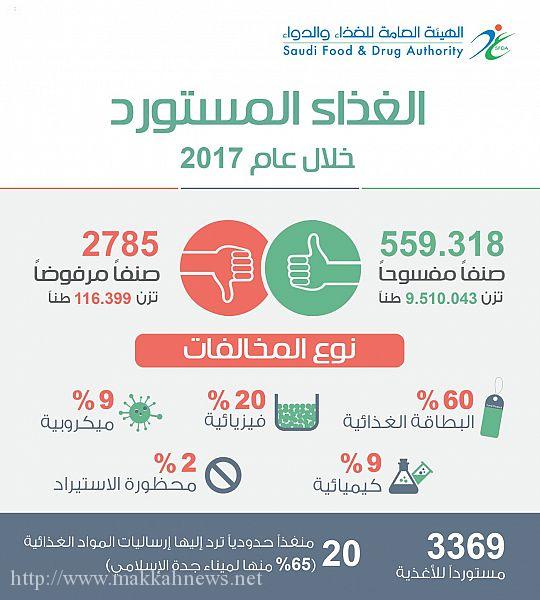 الهيئة العامة للغذاء والدواء
Saudi Food & Drug Authority
SFDA

الغذاء المستورد
خلال عام 2017

559.318
صنفاً مفسوحاً
تزن 9.510.043 طناً

2785
صنفاً مرفوضاً
تزن 116.399 طناً

نوع المخالفات

60 %
البطاقة الغذائية

20 %
فيزيائية

9 %
ميكروبية

9 %
كيميائية

2 %
محظورة الاستيراد

3369
مستورداً للأغذية

20
منفذاً حدودياً ترد إليها إرساليات المواد الغذائية
(65% منها لميناء جدة الإسلامي)

http://www.makkahnews.net